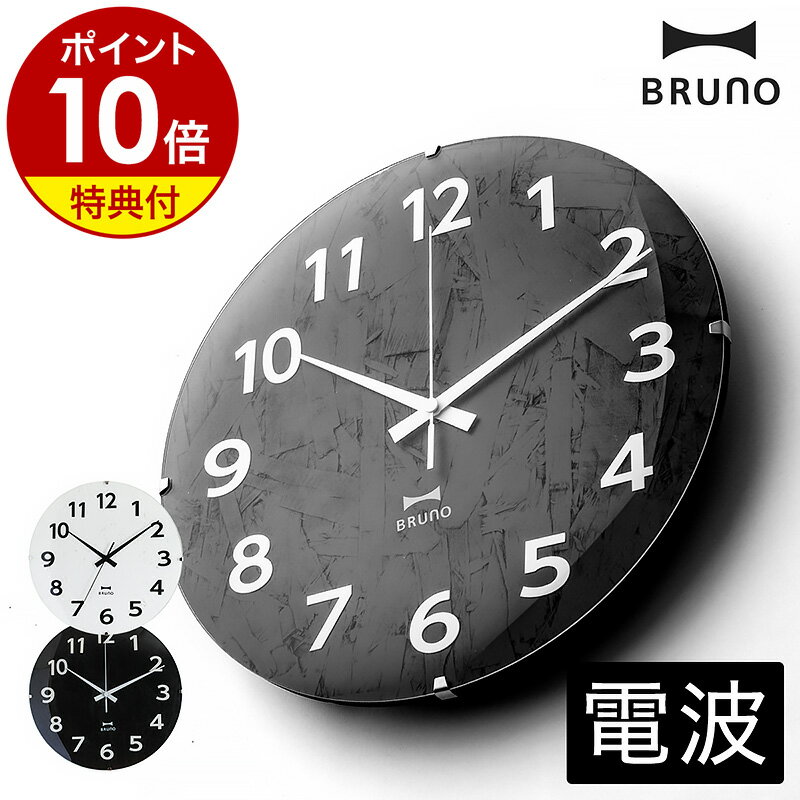 ポイント
10倍
特典付

BRUNO

12
1
2
3
4
5
6
7
8
9
10
11
BRUNO

12
1
2
3
4
5
6
7
8
9
10
11
BRUNO

12
1
2
3
4
5
6
7
8
9
10
11
BRUNO

電波